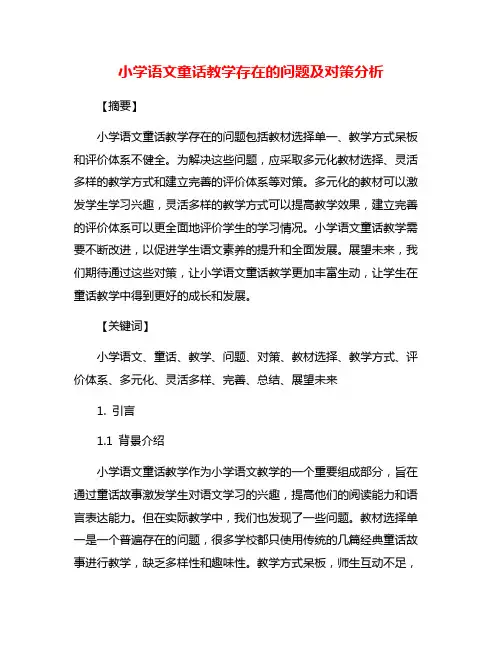 小学语文童话教学存在的问题及对策分析

【摘要】

小学语文童话教学存在的问题包括教材选择单一、教学方式呆板和评价体系不健全。为解决这些问题，应采取多元化教材选择、灵活多样的教学方式和建立完善的评价体系等对策。多元化的教材可以激发学生学习兴趣，灵活多样的教学方式可以提高教学效果，建立完善的评价体系可以更全面地评价学生的学习情况。小学语文童话教学需要不断改进，以促进学生语文素养的提升和全面发展。展望未来，我们期待通过这些对策，让小学语文童话教学更加丰富生动，让学生在童话教学中得到更好的成长和发展。

【关键词】

小学语文、童话、教学、问题、对策、教材选择、教学方式、评价体系、多元化、灵活多样、完善、总结、展望未来

1. 引言

1.1 背景介绍

小学语文童话教学作为小学语文教学的一个重要组成部分，旨在通过童话故事激发学生对语文学习的兴趣，提高他们的阅读能力和语言表达能力。但在实际教学中，我们也发现了一些问题。教材选择单一是一个普遍存在的问题，很多学校都只使用传统的几篇经典童话故事进行教学，缺乏多样性和趣味性。教学方式呆板，师生互动不足，